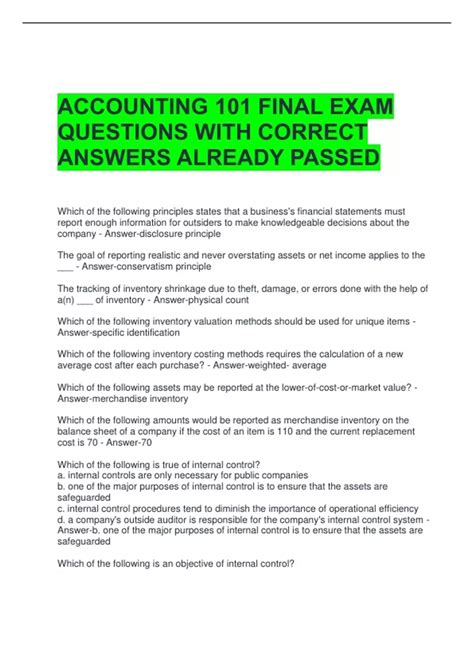 ACCOUNTING 101 FINAL EXAM QUESTIONS WITH CORRECT ANSWERS ALREADY PASSED

Which of the following principles states that a business's financial statements must report enough information for outsiders to make knowledgeable decisions about the company - Answer-disclosure principle

The goal of reporting realistic and never overstating assets or net income applies to the ___ - Answer-conservatism principle

The tracking of inventory shrinkage due to theft, damage, or errors done with the help of a(n) ___ of inventory - Answer-physical count

Which of the following inventory valuation methods should be used for unique items - Answer-specific identification

Which of the following inventory costing methods requires the calculation of a new average cost after each purchase? - Answer-weighted- average

Which of the following assets may be reported at the lower-of-cost-or-market value? - Answer-merchandise inventory

Which of the following amounts would be reported as merchandise inventory on the balance sheet of a company if the cost of an item is 110 and the current replacement cost is 70 - Answer-70

Which of the following is true of internal control?
a. internal controls are only necessary for public companies
b. one of the major purposes of internal control is to ensure that the assets are safeguarded
c. internal control procedures tend to diminish the importance of operational efficiency
d. a company's outside auditor is responsible for the company's internal control system - Answer-b. one of the major purposes of internal control is to ensure that the assets are safeguarded

Which of the following is an objective of internal control?